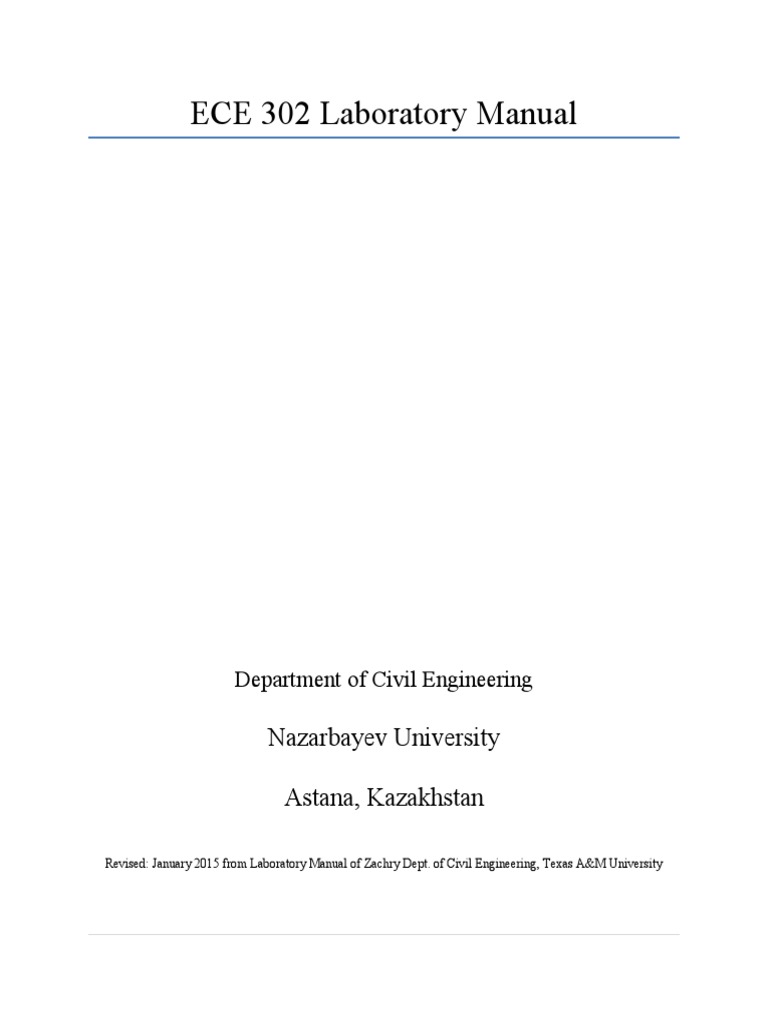 ECE 302 Laboratory Manual

Department of Civil Engineering

Nazarbayev University

Astana, Kazakhstan

Revised: January 2015 from Laboratory Manual of Zachry Dept. of Civil Engineering, Texas A&M University